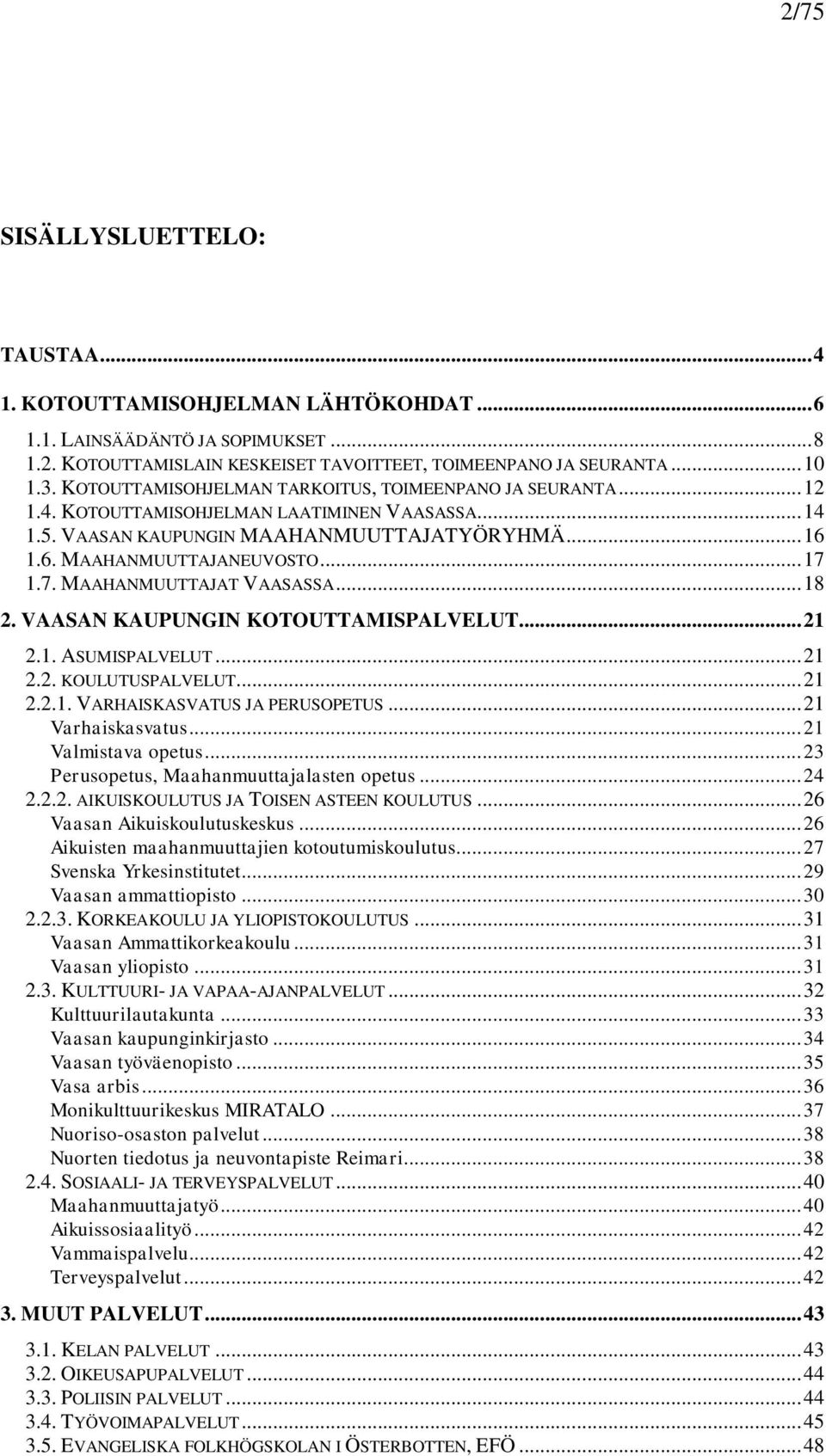 2/75

SISÄLLYSLUETTELO:

TAUSTAA...4

1. KOTOUTTAMISOHJELMAN LÄHTÖKOHDAT...6

1.1. LAINSÄÄDÄNTÖ JA SOPIMUKSET...8
1.2. KOTOUTTAMISLAIN KESKEISET TAVOITTEET, TOIMEENPANO JA SEURANTA...10
1.3. KOTOUTTAMISOHJELMAN TARKOITUS, TOIMEENPANO JA SEURANTA...12
1.4. KOTOUTTAMISOHJELMAN LAATIMINEN VAASASSA...14
1.5. VAASAN KAUPUNGIN MAAHANMUUTTAJATYÖRYHMÄ...16
1.6. MAAHANMUUTTAJANEUVOSTO...17
1.7. MAAHANMUUTTAJAT VAASASSA...18

2. VAASAN KAUPUNGIN KOTOUTTAMISPALVELUT...21

2.1. ASUMISPALVELUT...21
2.2. KOULUTUSPALVELUT...21
2.2.1. VARHAISKASVATUS JA PERUSOPETUS...21
Varhaiskasvatus...21
Valmistava opetus...23
Perusopetus, Maahanmuuttajalasten opetus...24
2.2.2. AIKUISKOULUTUS JA TOISEN ASTEEN KOULUTUS...26
Vaasan Aikuiskoulutuskeskus...26
Aikuisten maahanmuuttajien kotoutumiskoulutus...27
Svenska Yrkesinstitutet...29
Vaasan ammattiopisto...30
2.2.3. KORKEAKOULU JA YLIOPISTOKOULUTUS...31
Vaasan Ammattikorkeakoulu...31
Vaasan yliopisto...31
2.3. KULTTUURI- JA VAPAA-AJANPALVELUT...32
Kulttuurilautakunta...33
Vaasan kaupunginkirjasto...34
Vaasan työväenopisto...35
Vasa arbis...36
Monikulttuurikeskus MIRATALO...37
Nuoriso-osaston palvelut...38
Nuorten tiedotus ja neuvontapiste Reimari...38
2.4. SOSIAALI- JA TERVEYSPALVELUT...40
Maahanmuuttajatyö...40
Aikuissosiaalityö...42
Vammaispalvelu...42
Terveyspalvelut...42

3. MUUT PALVELUT...43

3.1. KELAN PALVELUT...43
3.2. OIKEUSAPUPALVELUT...44
3.3. POLIISIN PALVELUT...44
3.4. TYÖVOIMAPALVELUT...45
3.5. EVANGELISKA FOLKHÖGSKOLAN I ÖSTERBOTTEN, EFÖ...48